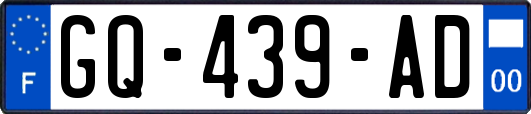 F

GQ-439-AD

00